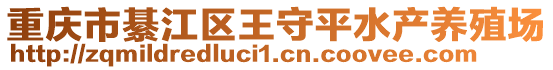 重庆市綦江区王守平水产养殖场
http://zqmildredluci1.cn.coovee.com